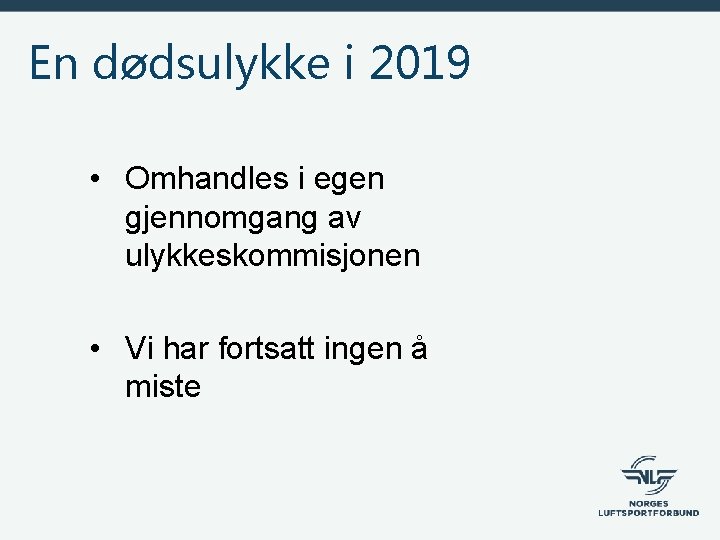 En dødsulykke i 2019

• Omhandles i egen gjennomgang av ulykkeskommisjonen

• Vi har fortsatt ingen å miste

NLF
NORGES
LUFTSPORTFORBUND